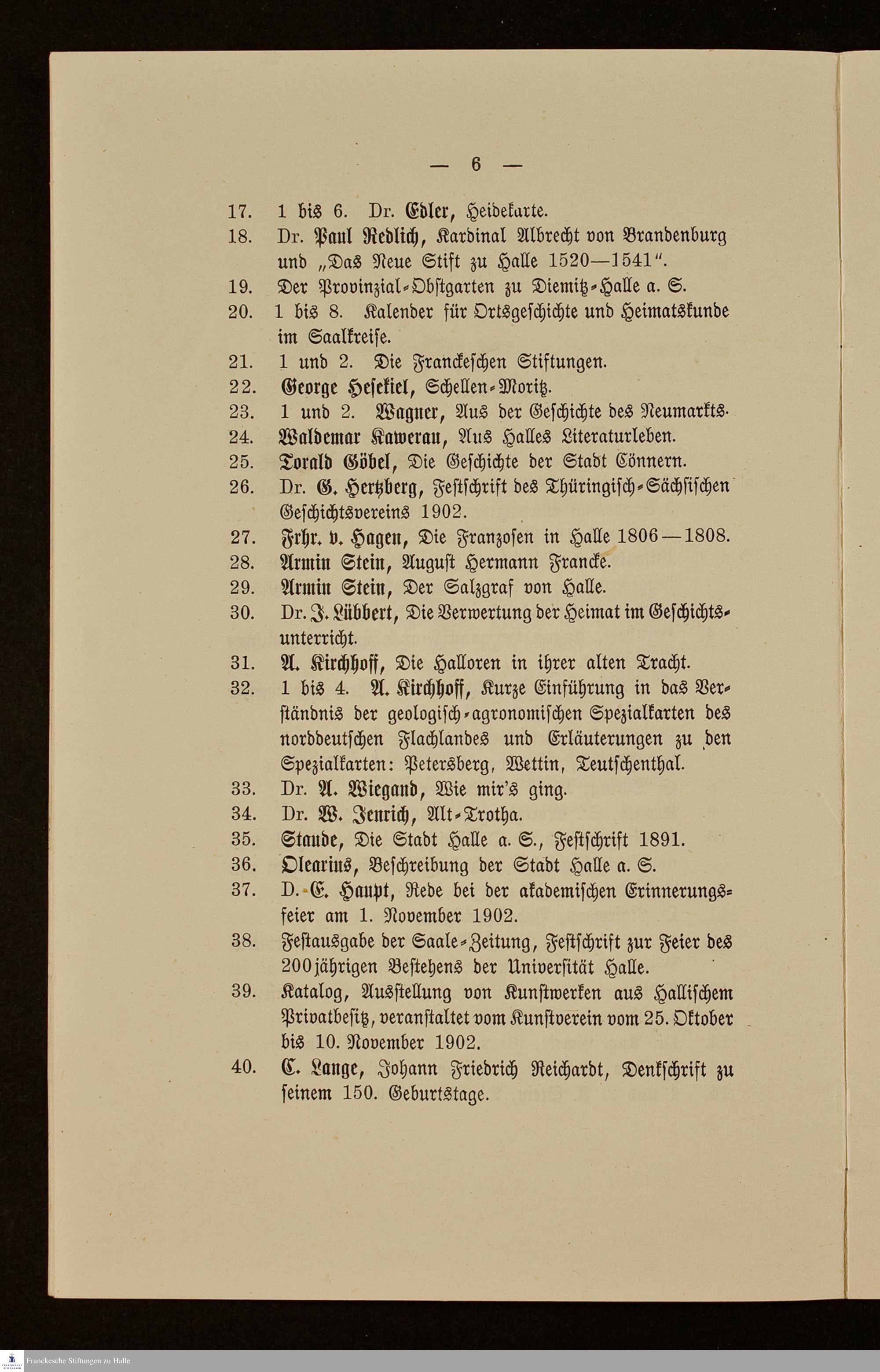 — 6 —

17. 1 bis 6. Dr. Edler, Heidekarte.

18. Dr. Paul Redlich, Kardinal Albrecht von Brandenburg und „Das Neue Stift zu Halle 1520—1541".

19. Der Provinzial-Obstgarten zu Diemitz-Halle a. S.

20. 1 bis 8. Kalender für Ortsgeschichte und Heimatskunde im Saalkreise.

21. 1 und 2. Die Franckeschen Stiftungen.

22. George Hesekiel, Schellen-Moritz.

23. 1 und 2. Wagner, Aus der Geschichte des Neumarkts.

24. Waldemar Kawerau, Aus Halles Literaturleben.

25. Torald Göbel, Die Geschichte der Stadt Cönnern.

26. Dr. G. Hertzberg, Festschrift des Thüringisch-Sächsischen Geschichtsvereins 1902.

27. Frhr. v. Hagen, Die Franzosen in Halle 1806—1808.

28. Armin Stein, August Hermann Francke.

29. Armin Stein, Der Salzgraf von Halle.

30. Dr. J. Lübbert, Die Verwertung der Heimat im Geschichtsunterricht.

31. A. Kirchhoff, Die Halloren in ihrer alten Tracht.

32. 1 bis 4. A. Kirchhoff, Kurze Einführung in das Verständnis der geologisch-agronomischen Spezialkarten des norddeutschen Flachlandes und Erläuterungen zu den Spezialkarten: Petersberg, Wettin, Teutschenthal.

33. Dr. A. Wiegand, Wie mir's ging.

34. Dr. W. Jenrich, Alt-Trotha.

35. Staude, Die Stadt Halle a. S., Festschrift 1891.

36. Olearius, Beschreibung der Stadt Halle a. S.

37. D. E. Haupt, Rede bei der akademischen Erinnerungsfeier am 1. November 1902.

38. Festausgabe der Saale-Zeitung, Festschrift zur Feier des 200jährigen Bestehens der Universität Halle.

39. Katalog, Ausstellung von Kunstwerken aus Hallischem Privatbesitz, veranstaltet vom Kunstverein vom 25. Oktober bis 10. November 1902.

40. C. Lange, Johann Friedrich Reichardt, Denkschrift zu seinem 150. Geburtstage.

Franckesche Stiftungen zu Halle